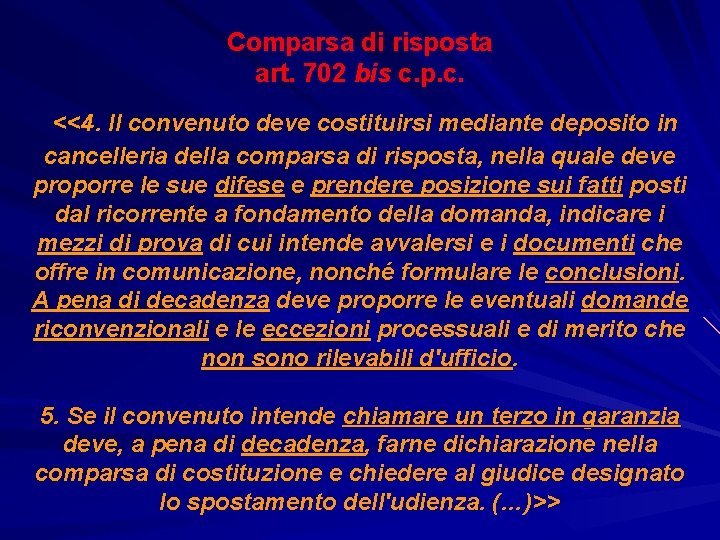 Comparsa di risposta
art. 702 bis c.p.c.

<<4. Il convenuto deve costituirsi mediante deposito in cancelleria della comparsa di risposta, nella quale deve proporre le sue difese e prendere posizione sui fatti posti dal ricorrente a fondamento della domanda, indicare i mezzi di prova di cui intende avvalersi e i documenti che offre in comunicazione, nonché formulare le conclusioni. A pena di decadenza deve proporre le eventuali domande riconvenzionali e le eccezioni processuali e di merito che non sono rilevabili d'ufficio.

5. Se il convenuto intende chiamare un terzo in garanzia deve, a pena di decadenza, farne dichiarazione nella comparsa di costituzione e chiedere al giudice designato lo spostamento dell'udienza. (...)>>